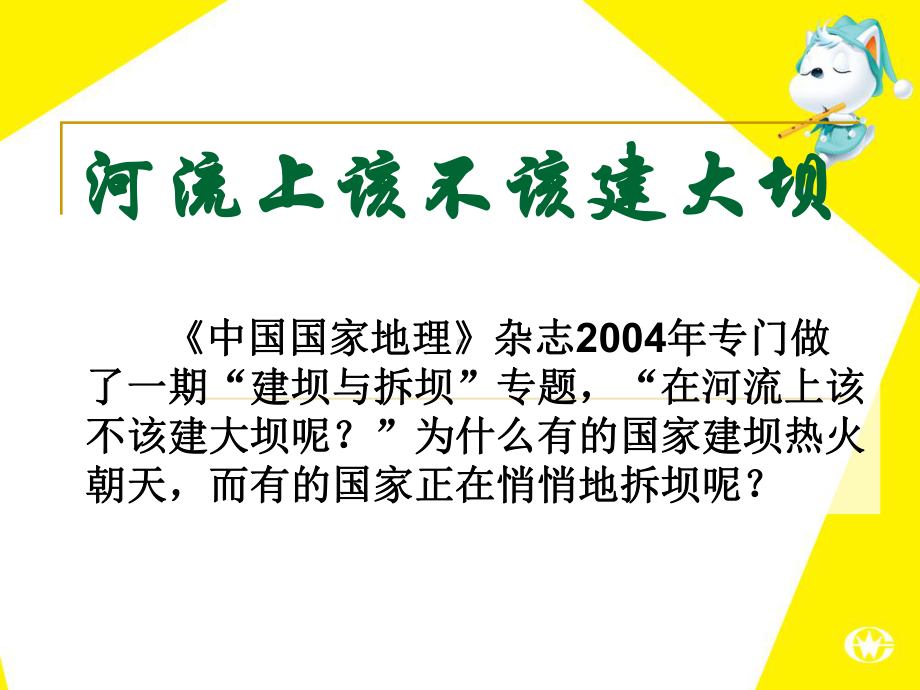 河流上该不该建大坝

《中国国家地理》杂志2004年专门做了一期“建坝与拆坝”专题，“在河流上该不该建大坝呢？”为什么有的国家建坝热火朝天，而有的国家正在悄悄地拆坝呢？